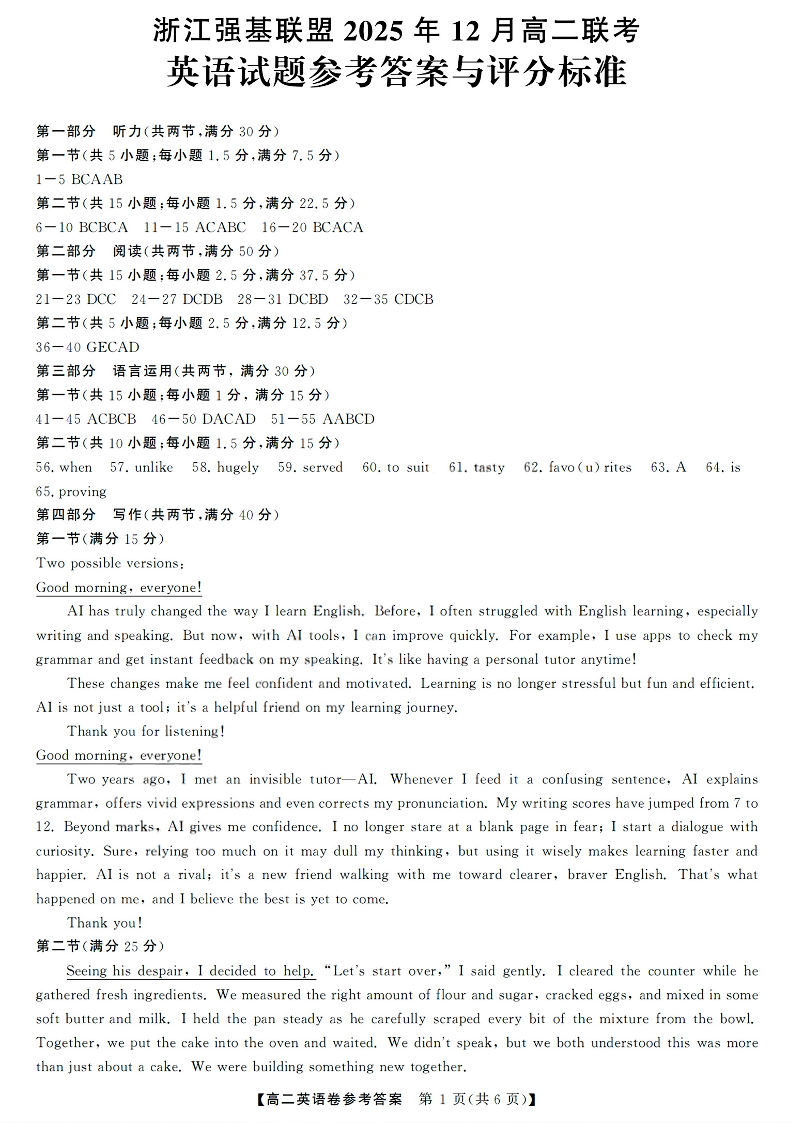 浙江强基联盟 2025 年 12 月高二联考
英语试题参考答案与评分标准

第一部分　听力(共两节,满分 30 分)
第一节(共 5 小题;每小题 1.5 分,满分 7.5 分)
1—5 BCAAB
第二节(共 15 小题;每小题 1.5 分,满分 22.5 分)
6—10 BCBCA　11—15 ACABC　16—20 BCACA
第二部分　阅读(共两节,满分 50 分)
第一节(共 15 小题;每小题 2.5 分,满分 37.5 分)
21—23 DCC　24—27 DCDB　28—31 DCBD　32—35 CDCB
第二节(共 5 小题;每小题 2.5 分,满分 12.5 分)
36—40 GECAD
第三部分　语言运用(共两节, 满分 30 分)
第一节(共 15 小题;每小题 1 分, 满分 15 分)
41—45 ACBCB　46—50 DACAD　51—55 AABCD
第二节(共 10 小题;每小题 1.5 分,满分 15 分)
56. when　57. unlike　58. hugely　59. served　60. to suit　61. tasty　62. favo(u)rites　63. A　64. is
65. proving
第四部分　写作(共两节,满分 40 分)
第一节(满分 15 分)
Two possible versions:
Good morning, everyone!
AI has truly changed the way I learn English. Before, I often struggled with English learning, especially writing and speaking. But now, with AI tools, I can improve quickly. For example, I use apps to check my grammar and get instant feedback on my speaking. It's like having a personal tutor anytime!
These changes make me feel confident and motivated. Learning is no longer stressful but fun and efficient. AI is not just a tool; it's a helpful friend on my learning journey.
Thank you for listening!
Good morning, everyone!
Two years ago, I met an invisible tutor—AI. Whenever I feed it a confusing sentence, AI explains grammar, offers vivid expressions and even corrects my pronunciation. My writing scores have jumped from 7 to 12. Beyond marks, AI gives me confidence. I no longer stare at a blank page in fear; I start a dialogue with curiosity. Sure, relying too much on it may dull my thinking, but using it wisely makes learning faster and happier. AI is not a rival; it's a new friend walking with me toward clearer, braver English. That's what happened on me, and I believe the best is yet to come.
Thank you!
第二节(满分 25 分)
Seeing his despair, I decided to help. "Let's start over," I said gently. I cleared the counter while he gathered fresh ingredients. We measured the right amount of flour and sugar, cracked eggs, and mixed in some soft butter and milk. I held the pan steady as he carefully scraped every bit of the mixture from the bowl. Together, we put the cake into the oven and waited. We didn't speak, but we both understood this was more than just about a cake. We were building something new together.
【高二英语卷参考答案　第 1 页(共 6 页)】